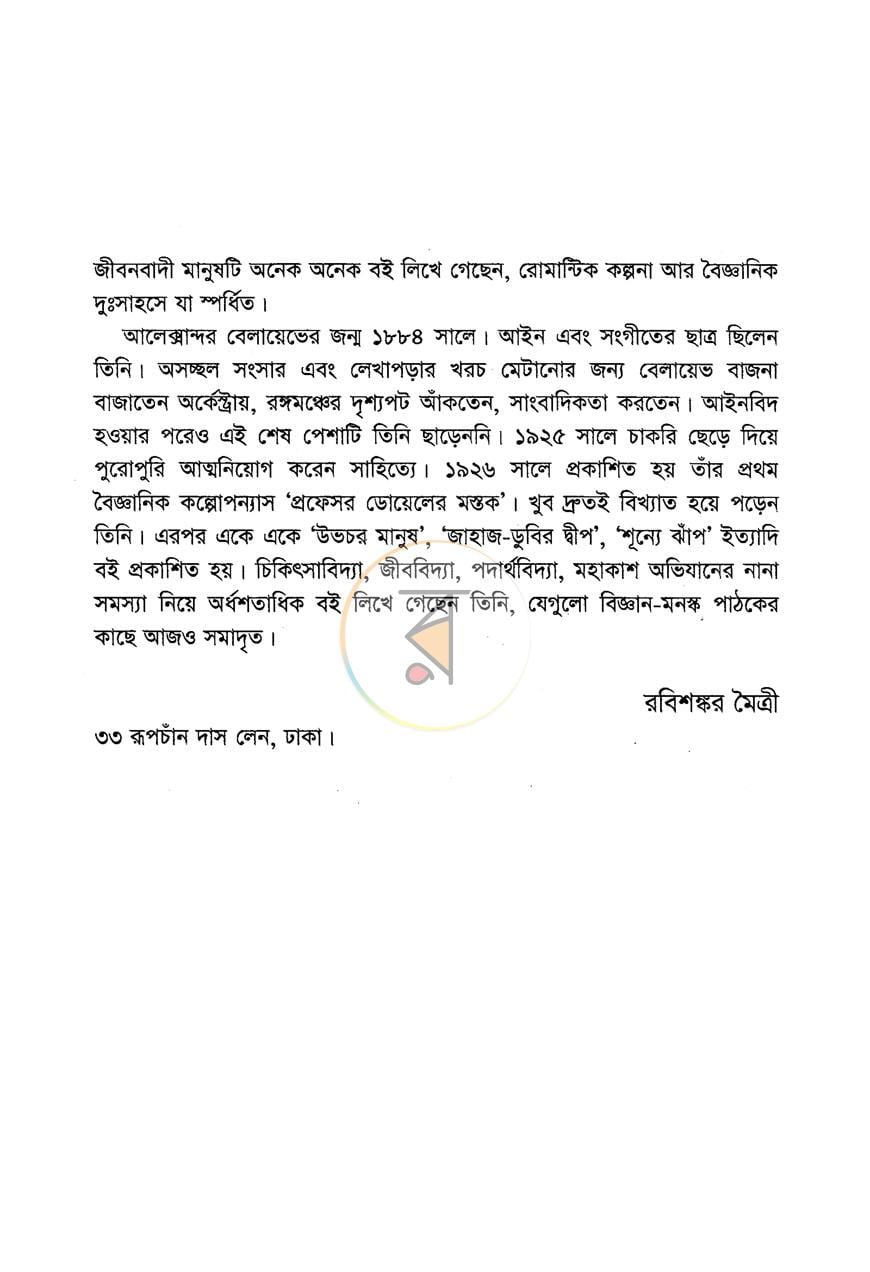 জীবনবাদী মানুষটি অনেক অনেক বই লিখে গেছেন, রোমান্টিক কল্পনা আর বৈজ্ঞানিক দুঃসাহসে যা স্পর্ধিত।

আলেক্সান্দর বেলায়েভের জন্ম ১৮৮৪ সালে। আইন এবং সংগীতের ছাত্র ছিলেন তিনি। অসচ্ছল সংসার এবং লেখাপড়ার খরচ মেটানোর জন্য বেলায়েভ বাজনা বাজাতেন অর্কেস্ট্রায়, রঙ্গমঞ্চের দৃশ্যপট আঁকতেন, সাংবাদিকতা করতেন। আইনবিদ হওয়ার পরেও এই শেষ পেশাটি তিনি ছাড়েননি। ১৯২৫ সালে চাকরি ছেড়ে দিয়ে পুরোপুরি আত্মনিয়োগ করেন সাহিত্যে। ১৯২৬ সালে প্রকাশিত হয় তাঁর প্রথম বৈজ্ঞানিক কল্পোপন্যাস 'প্রফেসর ডোয়েলের মস্তক'। খুব দ্রুতই বিখ্যাত হয়ে পড়েন তিনি। এরপর একে একে 'উভচর মানুষ', 'জাহাজ-ডুবির দ্বীপ', 'শূন্যে ঝাঁপ' ইত্যাদি বই প্রকাশিত হয়। চিকিৎসাবিদ্যা, জীববিদ্যা, পদার্থবিদ্যা, মহাকাশ অভিযানের নানা সমস্যা নিয়ে অর্ধশতাধিক বই লিখে গেছেন তিনি, যেগুলো বিজ্ঞান-মনস্ক পাঠকের কাছে আজও সমাদৃত।

রবিশঙ্কর মৈত্রী

৩৩ রূপচাঁন দাস লেন, ঢাকা।